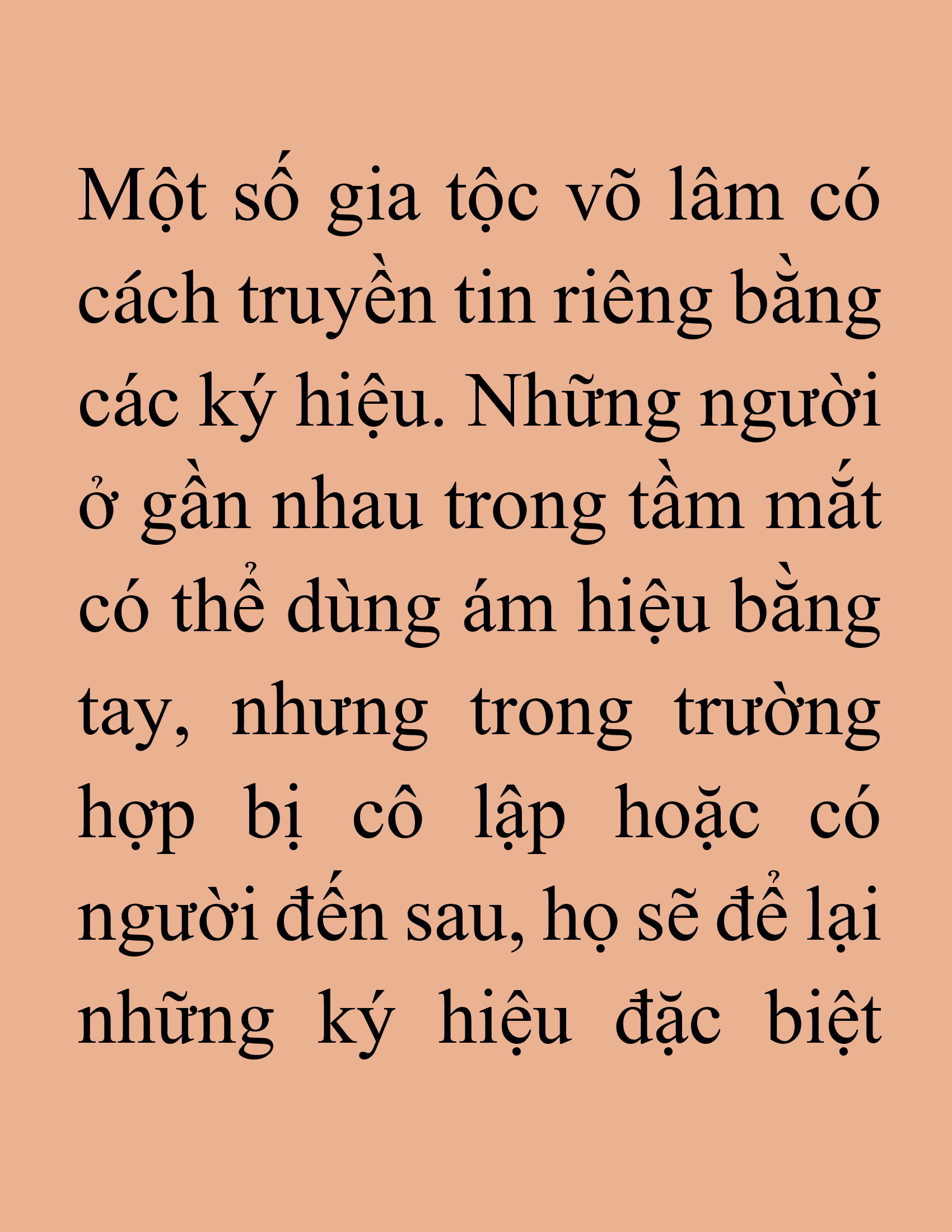 Một số gia tộc võ lâm có cách truyền tin riêng bằng các ký hiệu. Những người ở gần nhau trong tầm mắt có thể dùng ám hiệu bằng tay, nhưng trong trường hợp bị cô lập hoặc có người đến sau, họ sẽ để lại những ký hiệu đặc biệt